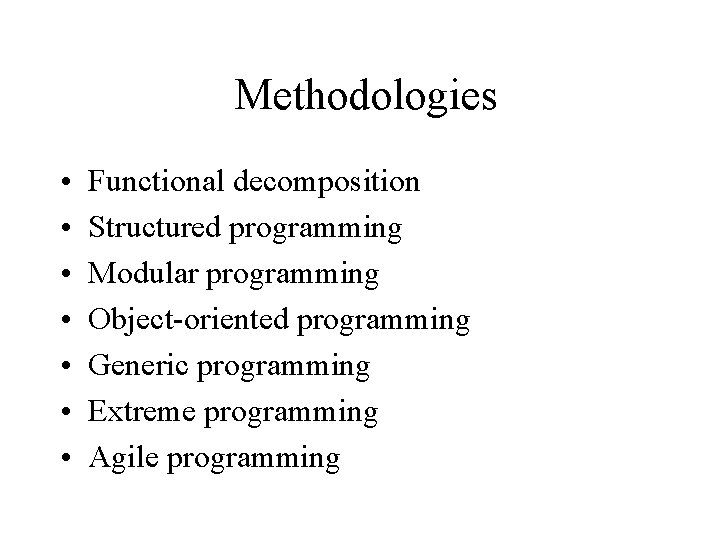 Methodologies

• Functional decomposition
• Structured programming
• Modular programming
• Object-oriented programming
• Generic programming
• Extreme programming
• Agile programming